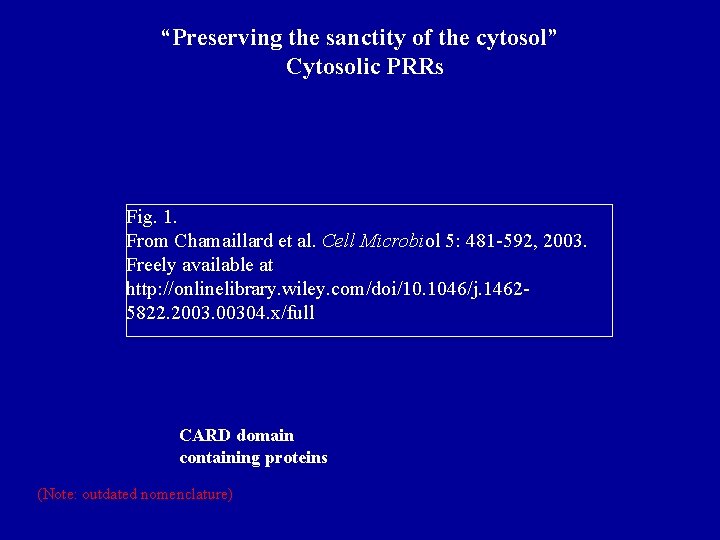 "Preserving the sanctity of the cytosol"
Cytosolic PRRs

Fig. 1.
From Chamaillard et al. Cell Microbiol 5: 481-592, 2003.
Freely available at
http://onlinelibrary.wiley.com/doi/10.1046/j.1462-5822.2003.00304.x/full

CARD domain
containing proteins

(Note: outdated nomenclature)